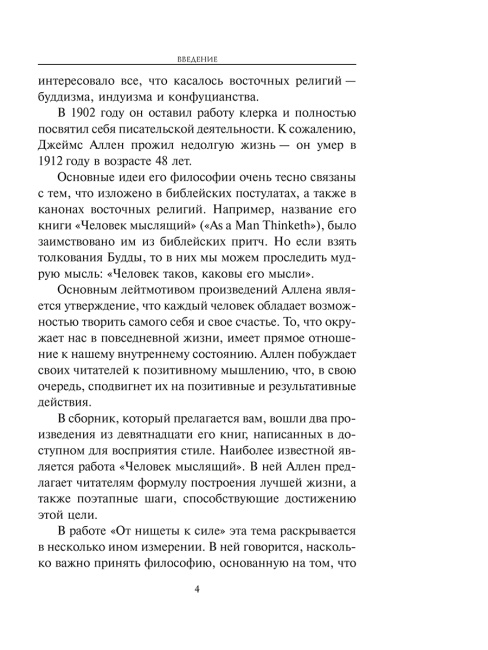 ВВЕДЕНИЕ

интересовало все, что касалось восточных религий — буддизма, индуизма и конфуцианства.

В 1902 году он оставил работу клерка и полностью посвятил себя писательской деятельности. К сожалению, Джеймс Аллен прожил недолгую жизнь — он умер в 1912 году в возрасте 48 лет.

Основные идеи его философии очень тесно связаны с тем, что изложено в библейских постулатах, а также в канонах восточных религий. Например, название его книги «Человек мыслящий» («As a Man Thinketh»), было заимствовано им из библейских притч. Но если взять толкования Будды, то в них мы можем проследить мудрую мысль: «Человек таков, каковы его мысли».

Основным лейтмотивом произведений Аллена является утверждение, что каждый человек обладает возможностью творить самого себя и свое счастье. То, что окружает нас в повседневной жизни, имеет прямое отношение к нашему внутреннему состоянию. Аллен побуждает своих читателей к позитивному мышлению, что, в свою очередь, сподвигнет их на позитивные и результативные действия.

В сборник, который прелагается вам, вошли два произведения из девятнадцати его книг, написанных в доступном для восприятия стиле. Наиболее известной является работа «Человек мыслящий». В ней Аллен предлагает читателям формулу построения лучшей жизни, а также поэтапные шаги, способствующие достижению этой цели.

В работе «От нищеты к силе» эта тема раскрывается в несколько ином измерении. В ней говорится, насколько важно принять философию, основанную на том, что

4